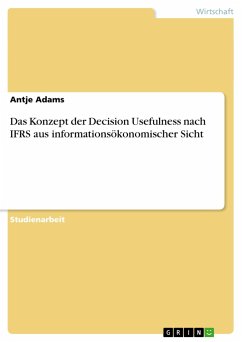 Wirtschaft

Antje Adams

Das Konzept der Decision Usefulness nach IFRS aus informationsökonomischer Sicht

Studienarbeit

GRIN